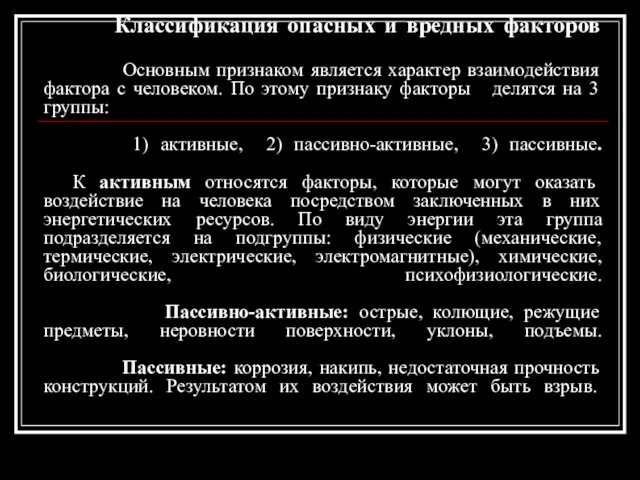 Классификация опасных и вредных факторов

Основным признаком является характер взаимодействия фактора с человеком. По этому признаку факторы делятся на 3 группы:

1) активные, 2) пассивно-активные, 3) пассивные.

К активным относятся факторы, которые могут оказать воздействие на человека посредством заключенных в них энергетических ресурсов. По виду энергии эта группа подразделяется на подгруппы: физические (механические, термические, электрические, электромагнитные), химические, биологические, психофизиологические.

Пассивно-активные: острые, колющие, режущие предметы, неровности поверхности, уклоны, подъемы.

Пассивные: коррозия, накипь, недостаточная прочность конструкций. Результатом их воздействия может быть взрыв.